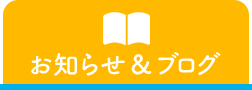 お知らせ＆ブログ